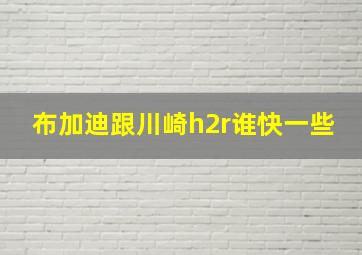 布加迪跟川崎h2r谁快一些